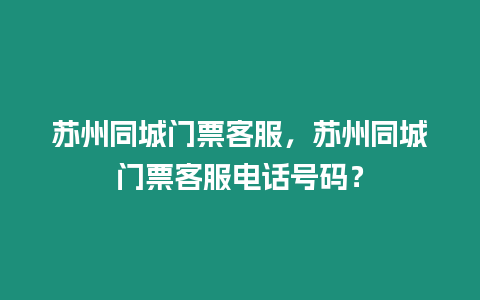 苏州同城门票客服，苏州同城门票客服电话号码？